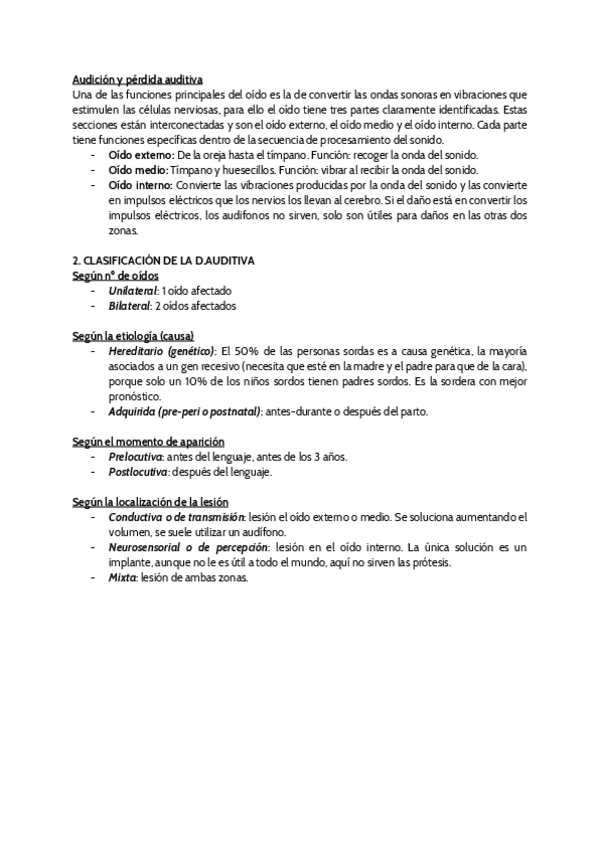 Audición y pérdida auditiva
Una de las funciones principales del oído es la de convertir las ondas sonoras en vibraciones que estimulen las células nerviosas, para ello el oído tiene tres partes claramente identificadas. Estas secciones están interconectadas y son el oído externo, el oído medio y el oído interno. Cada parte tiene funciones específicas dentro de la secuencia de procesamiento del sonido.
- Oído externo: De la oreja hasta el tímpano. Función: recoger la onda del sonido.
- Oído medio: Tímpano y huesecillos. Función: vibrar al recibir la onda del sonido.
- Oído interno: Convierte las vibraciones producidas por la onda del sonido y las convierte en impulsos eléctricos que los nervios los llevan al cerebro. Si el daño está en convertir los impulsos eléctricos, los audífonos no sirven, solo son útiles para daños en las otras dos zonas.

2. CLASIFICACIÓN DE LA D.AUDITIVA
Según nº de oídos
- Unilateral: 1 oído afectado
- Bilateral: 2 oídos afectados

Según la etiología (causa)
- Hereditario (genético): El 50% de las personas sordas es a causa genética, la mayoría asociados a un gen recesivo (necesita que esté en la madre y el padre para que de la cara), porque solo un 10% de los niños sordos tienen padres sordos. Es la sordera con mejor pronóstico.
- Adquirida (pre-peri o postnatal): antes-durante o después del parto.

Según el momento de aparición
- Prelocutiva: antes del lenguaje, antes de los 3 años.
- Postlocutiva: después del lenguaje.

Según la localización de la lesión
- Conductiva o de transmisión: lesión el oído externo o medio. Se soluciona aumentando el volumen, se suele utilizar un audífono.
- Neurosensorial o de percepción: lesión en el oído interno. La única solución es un implante, aunque no le es útil a todo el mundo, aquí no sirven las prótesis.
- Mixta: lesión de ambas zonas.